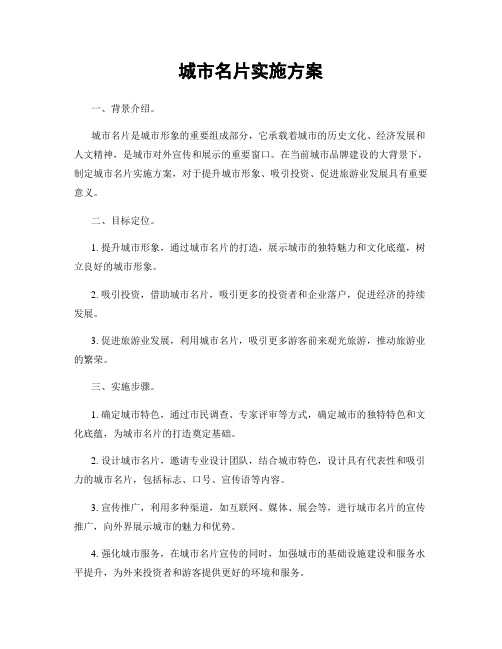 城市名片实施方案

一、背景介绍。

城市名片是城市形象的重要组成部分，它承载着城市的历史文化、经济发展和人文精神，是城市对外宣传和展示的重要窗口。在当前城市品牌建设的大背景下，制定城市名片实施方案，对于提升城市形象、吸引投资、促进旅游业发展具有重要意义。

二、目标定位。

1. 提升城市形象，通过城市名片的打造，展示城市的独特魅力和文化底蕴，树立良好的城市形象。

2. 吸引投资，借助城市名片，吸引更多的投资者和企业落户，促进经济的持续发展。

3. 促进旅游业发展，利用城市名片，吸引更多游客前来观光旅游，推动旅游业的繁荣。

三、实施步骤。

1. 确定城市特色，通过市民调查、专家评审等方式，确定城市的独特特色和文化底蕴，为城市名片的打造奠定基础。

2. 设计城市名片，邀请专业设计团队，结合城市特色，设计具有代表性和吸引力的城市名片，包括标志、口号、宣传语等内容。

3. 宣传推广，利用多种渠道，如互联网、媒体、展会等，进行城市名片的宣传推广，向外界展示城市的魅力和优势。

4. 强化城市服务，在城市名片宣传的同时，加强城市的基础设施建设和服务水平提升，为外来投资者和游客提供更好的环境和服务。